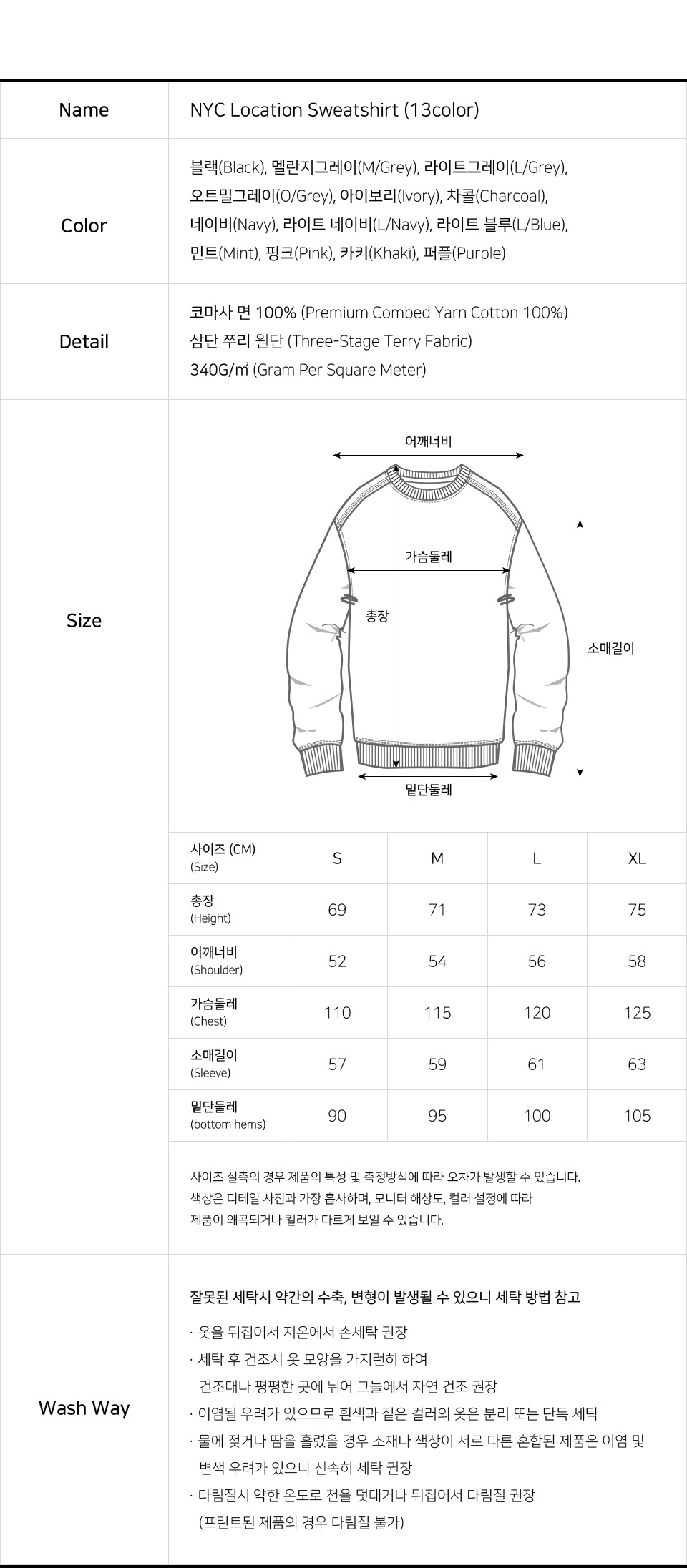 Name
NYC Location Sweatshirt (13color)

Color
블랙(Black), 멜란지그레이(M/Grey), 라이트그레이(L/Grey), 오트밀그레이(O/Grey), 아이보리(Ivory), 차콜(Charcoal), 네이비(Navy), 라이트 네이비(L/Navy), 라이트 블루(L/Blue), 민트(Mint), 핑크(Pink), 카키(Khaki), 퍼플(Purple)

Detail
코마사 면 100% (Premium Combed Yarn Cotton 100%)
삼단 쭈리 원단 (Three-Stage Terry Fabric)
340G/㎡ (Gram Per Square Meter)

Size
어깨너비
가슴둘레
총장
소매길이
밑단둘레

| 사이즈 (CM) (Size) | S | M | L | XL |
|---|---|---|---|---|
| 총장 (Height) | 69 | 71 | 73 | 75 |
| 어깨너비 (Shoulder) | 52 | 54 | 56 | 58 |
| 가슴둘레 (Chest) | 110 | 115 | 120 | 125 |
| 소매길이 (Sleeve) | 57 | 59 | 61 | 63 |
| 밑단둘레 (bottom hems) | 90 | 95 | 100 | 105 |

사이즈 실측의 경우 제품의 특성 및 측정방식에 따라 오차가 발생할 수 있습니다.
색상은 디테일 사진과 가장 흡사하며, 모니터 해상도, 컬러 설정에 따라
제품이 왜곡되거나 컬러가 다르게 보일 수 있습니다.

Wash Way
잘못된 세탁시 약간의 수축, 변형이 발생될 수 있으니 세탁 방법 참고
· 옷을 뒤집어서 저온에서 손세탁 권장
· 세탁 후 건조시 옷 모양을 가지런히 하여 건조대나 평평한 곳에 뉘어 그늘에서 자연 건조 권장
· 이염될 우려가 있으므로 흰색과 짙은 컬러의 옷은 분리 또는 단독 세탁
· 물에 젖거나 땀을 흘렸을 경우 소재나 색상이 서로 다른 혼합된 제품은 이염 및 변색 우려가 있으니 신속히 세탁 권장
· 다림질시 약한 온도로 천을 덧대거나 뒤집어서 다림질 권장 (프린트된 제품의 경우 다림질 불가)